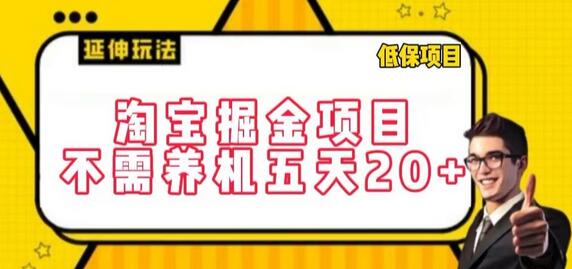 延伸玩法

低保项目

淘宝掘金项目
不需养机五天20+